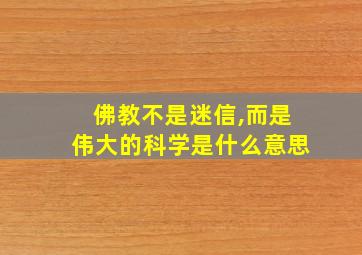 佛教不是迷信,而是伟大的科学是什么意思